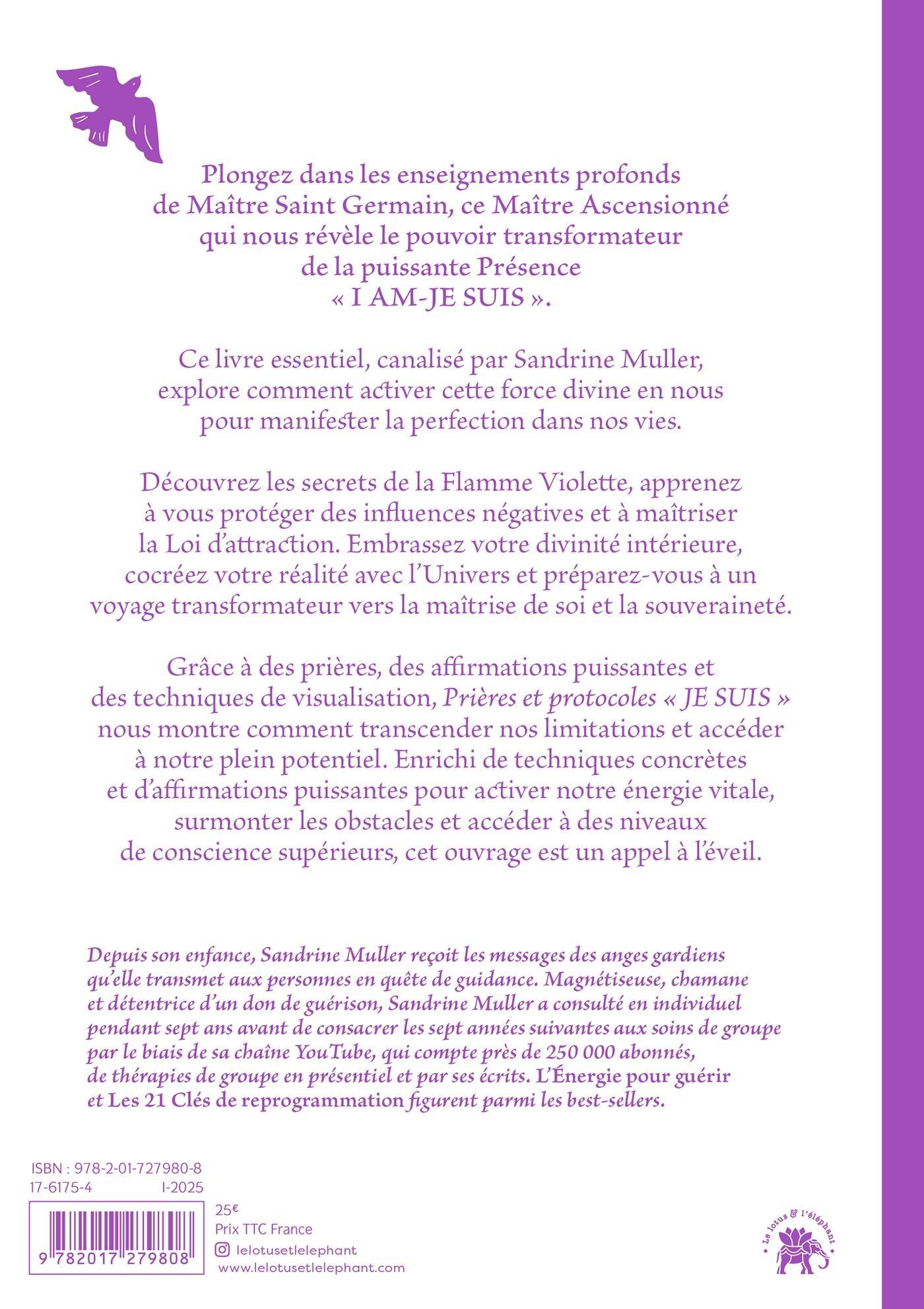 Plongez dans les enseignements profonds de Maître Saint Germain, ce Maître Ascensionné qui nous révèle le pouvoir transformateur de la puissante Présence « I AM-JE SUIS ».

Ce livre essentiel, canalisé par Sandrine Muller, explore comment activer cette force divine en nous pour manifester la perfection dans nos vies.

Découvrez les secrets de la Flamme Violette, apprenez à vous protéger des influences négatives et à maîtriser la Loi d'attraction. Embrassez votre divinité intérieure, cocréez votre réalité avec l'Univers et préparez-vous à un voyage transformateur vers la maîtrise de soi et la souveraineté.

Grâce à des prières, des affirmations puissantes et des techniques de visualisation, Prières et protocoles « JE SUIS » nous montre comment transcender nos limitations et accéder à notre plein potentiel. Enrichi de techniques concrètes et d'affirmations puissantes pour activer notre énergie vitale, surmonter les obstacles et accéder à des niveaux de conscience supérieurs, cet ouvrage est un appel à l'éveil.

Depuis son enfance, Sandrine Muller reçoit les messages des anges gardiens qu'elle transmet aux personnes en quête de guidance. Magnétiseuse, chamane et détentrice d'un don de guérison, Sandrine Muller a consulté en individuel pendant sept ans avant de consacrer les sept années suivantes aux soins de groupe par le biais de sa chaîne YouTube, qui compte près de 250 000 abonnés, de thérapies de groupe en présentiel et par ses écrits. L'Énergie pour guérir et Les 21 Clés de reprogrammation figurent parmi les best-sellers.

ISBN : 978-2-01-727980-8
17-6175-4 I-2025

9 782017 279808

25€
Prix TTC France
lelotusetlelephant
www.lelotusetlelephant.com

Le lotus & l'éléphant